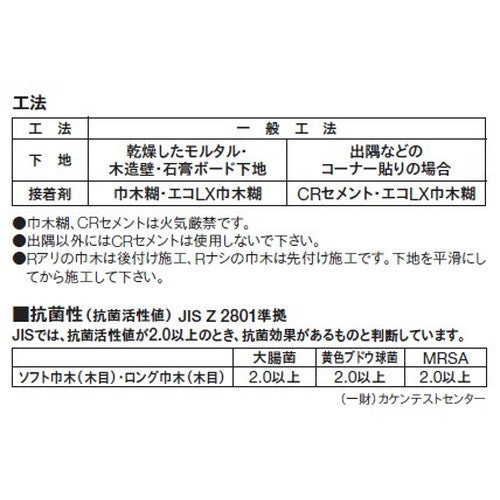 工法

| 工　法 | 一　般　工　法 | |
|---|---|---|
| 下　地 | 乾燥したモルタル・木造壁・石膏ボード下地 | 出隅などのコーナー貼りの場合 |
| 接着剤 | 巾木糊・エコLX巾木糊 | CRセメント・エコLX巾木糊 |

●巾木糊、CRセメントは火気厳禁です。
●出隅以外にはCRセメントは使用しないで下さい。
●Rアリの巾木は後付け施工、Rナシの巾木は先付け施工です。下地を平滑にしてから施工して下さい。

■抗菌性（抗菌活性値）JIS Z 2801準拠
JISでは、抗菌活性値が2.0以上のとき、抗菌効果があるものと判断しています。

| | 大腸菌 | 黄色ブドウ球菌 | MRSA |
|---|---|---|---|
| ソフト巾木（木目）・ロング巾木（木目） | 2.0以上 | 2.0以上 | 2.0以上 |

（一財）カケンテストセンター